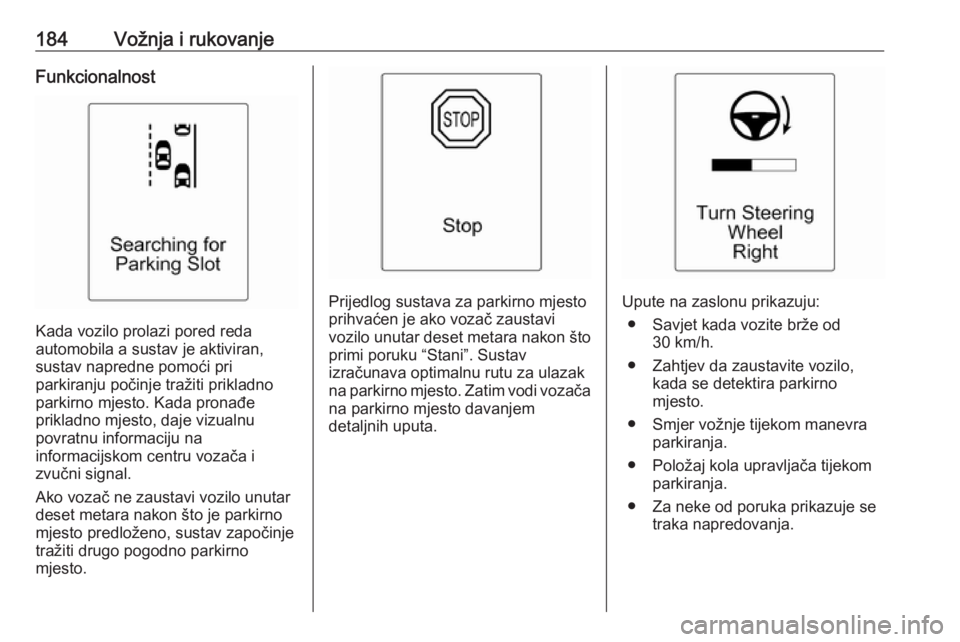 184 Vožnja i rukovanje

Funkcionalnost

Searching for Parking Slot

Kada vozilo prolazi pored reda automobila a sustav je aktiviran, sustav napredne pomoći pri parkiranju počinje tražiti prikladno parkirno mjesto. Kada pronađe prikladno mjesto, daje vizualnu povratnu informaciju na informacijskom centru vozača i zvučni signal.

Ako vozač ne zaustavi vozilo unutar deset metara nakon što je parkirno mjesto predloženo, sustav započinje tražiti drugo pogodno parkirno mjesto.

STOP

Stop

Prijedlog sustava za parkirno mjesto prihvaćen je ako vozač zaustavi vozilo unutar deset metara nakon što primi poruku “Stani”. Sustav izračunava optimalnu rutu za ulazak na parkirno mjesto. Zatim vodi vozača na parkirno mjesto davanjem detaljnih uputa.

Turn Steering Wheel Right

Upute na zaslonu prikazuju:
● Savjet kada vozite brže od 30 km/h.
● Zahtjev da zaustavite vozilo, kada se detektira parkirno mjesto.
● Smjer vožnje tijekom manevra parkiranja.
● Položaj kola upravljača tijekom parkiranja.
● Za neke od poruka prikazuje se traka napredovanja.

carmanualsonline.info